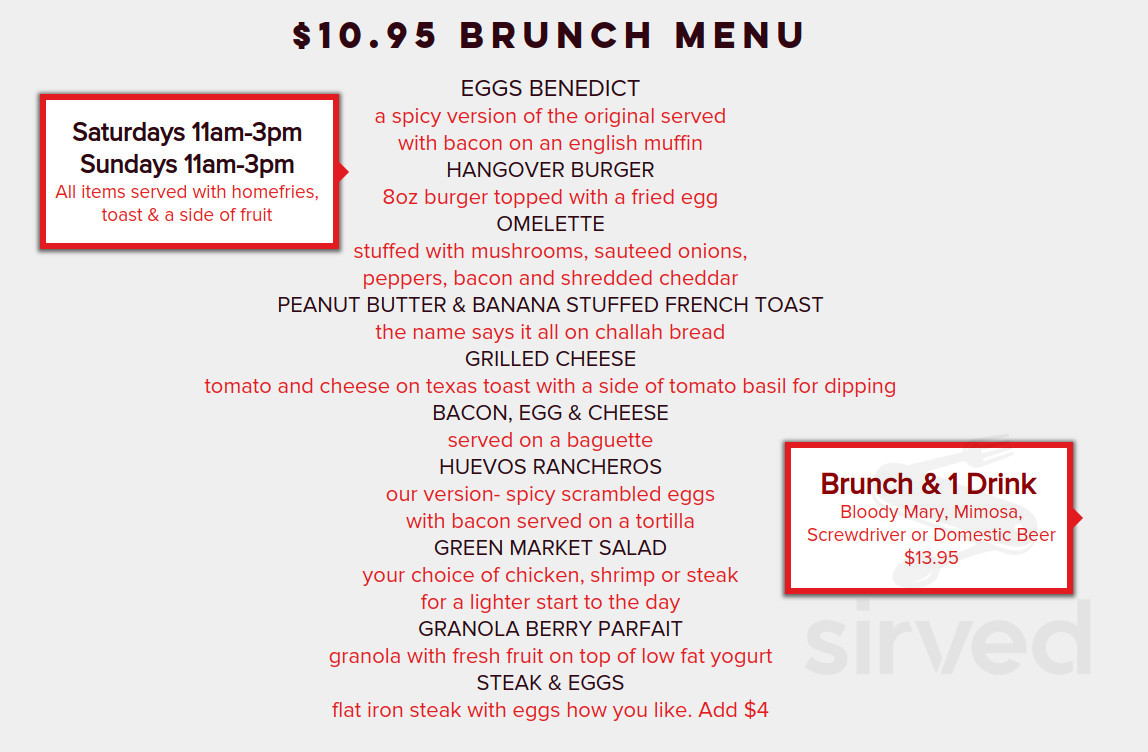 $10.95 BRUNCH MENU

Saturdays 11am-3pm
Sundays 11am-3pm
All items served with homefries, toast & a side of fruit

EGGS BENEDICT
a spicy version of the original served with bacon on an english muffin

HANGOVER BURGER
8oz burger topped with a fried egg

OMELETTE
stuffed with mushrooms, sauteed onions, peppers, bacon and shredded cheddar

PEANUT BUTTER & BANANA STUFFED FRENCH TOAST
the name says it all on challah bread

GRILLED CHEESE
tomato and cheese on texas toast with a side of tomato basil for dipping

BACON, EGG & CHEESE
served on a baguette

HUEVOS RANCHEROS
our version- spicy scrambled eggs with bacon served on a tortilla

GREEN MARKET SALAD
your choice of chicken, shrimp or steak for a lighter start to the day

GRANOLA BERRY PARFAIT
granola with fresh fruit on top of low fat yogurt

STEAK & EGGS
flat iron steak with eggs how you like. Add $4

Brunch & 1 Drink
Bloody Mary, Mimosa, Screwdriver or Domestic Beer
$13.95

sirved